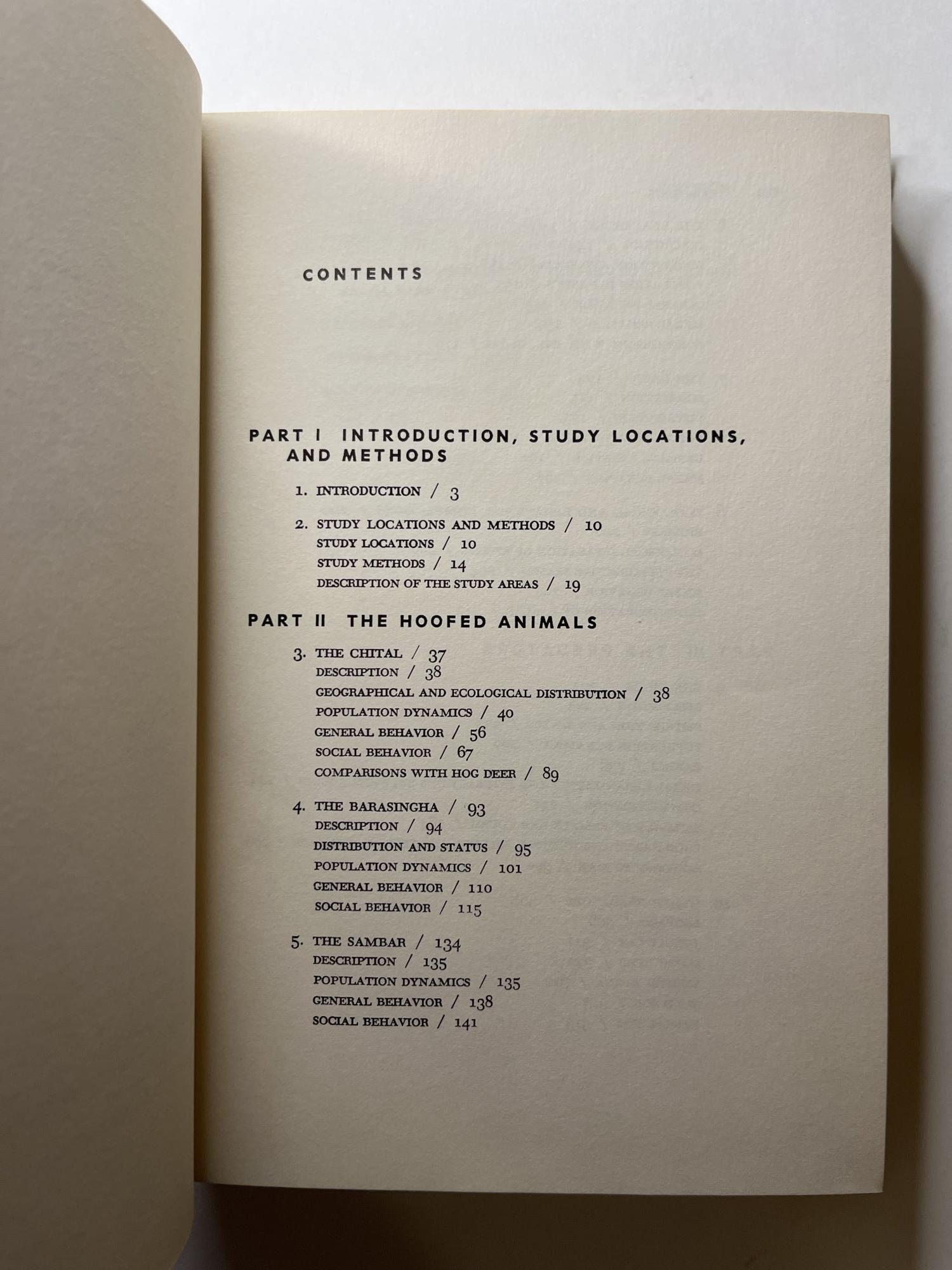 CONTENTS

PART I INTRODUCTION, STUDY LOCATIONS, AND METHODS

1. INTRODUCTION / 3

2. STUDY LOCATIONS AND METHODS / 10
STUDY LOCATIONS / 10
STUDY METHODS / 14
DESCRIPTION OF THE STUDY AREAS / 19

PART II THE HOOFED ANIMALS

3. THE CHITAL / 37
DESCRIPTION / 38
GEOGRAPHICAL AND ECOLOGICAL DISTRIBUTION / 38
POPULATION DYNAMICS / 40
GENERAL BEHAVIOR / 56
SOCIAL BEHAVIOR / 67
COMPARISONS WITH HOG DEER / 89

4. THE BARASINGHA / 93
DESCRIPTION / 94
DISTRIBUTION AND STATUS / 95
POPULATION DYNAMICS / 101
GENERAL BEHAVIOR / 110
SOCIAL BEHAVIOR / 115

5. THE SAMBAR / 134
DESCRIPTION / 135
POPULATION DYNAMICS / 135
GENERAL BEHAVIOR / 138
SOCIAL BEHAVIOR / 141